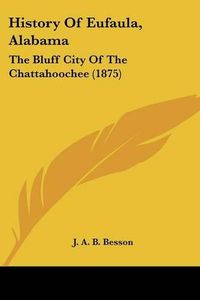 History Of Eufaula, Alabama

The Bluff City Of The Chattahoochee (1875)

J. A. B. Besson